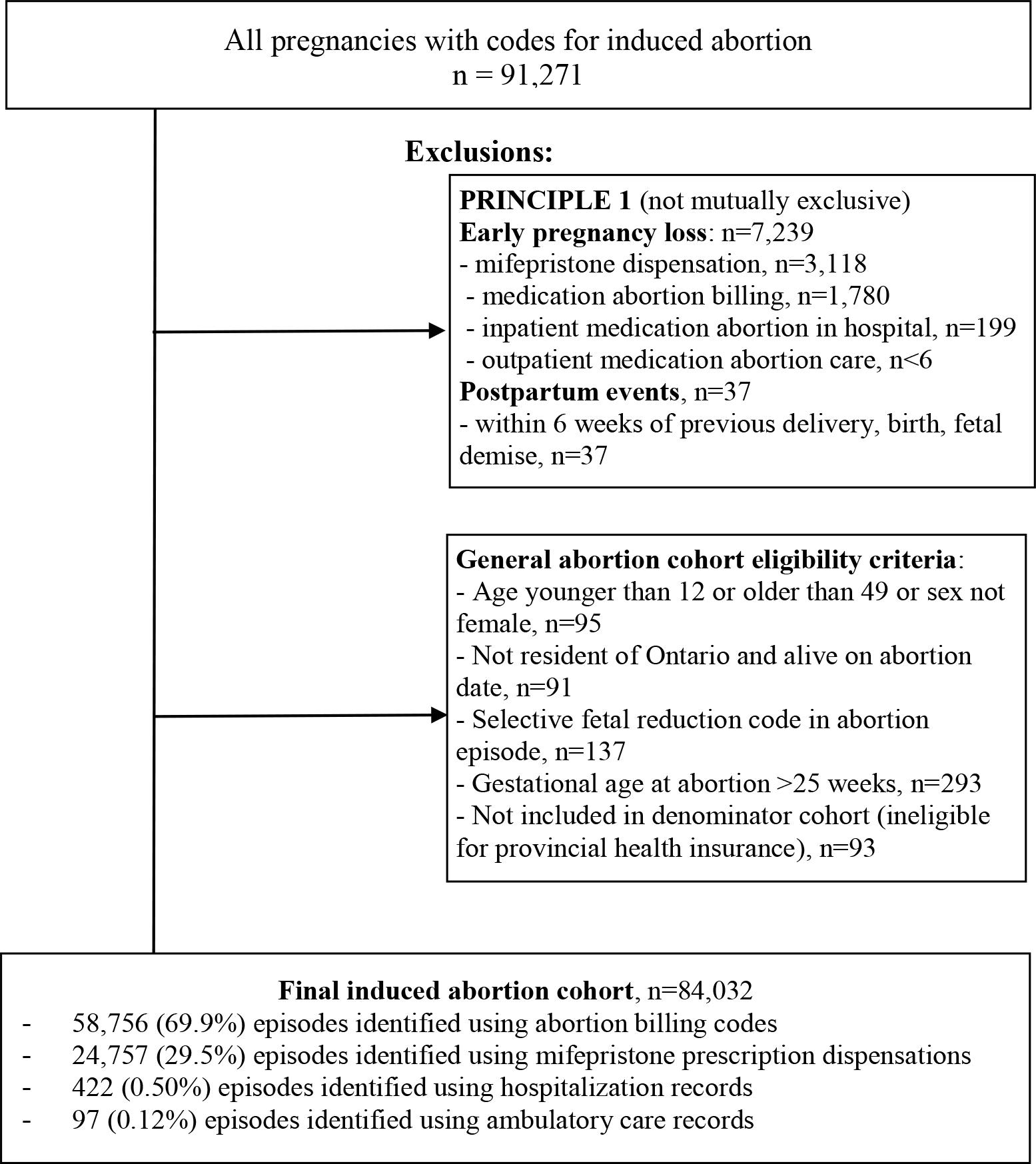 All pregnancies with codes for induced abortion
n = 91,271

Exclusions:

PRINCIPLE 1 (not mutually exclusive)
Early pregnancy loss: n=7,239
- mifepristone dispensation, n=3,118
- medication abortion billing, n=1,780
- inpatient medication abortion in hospital, n=199
- outpatient medication abortion care, n<6
Postpartum events, n=37
- within 6 weeks of previous delivery, birth, fetal demise, n=37

General abortion cohort eligibility criteria:
- Age younger than 12 or older than 49 or sex not female, n=95
- Not resident of Ontario and alive on abortion date, n=91
- Selective fetal reduction code in abortion episode, n=137
- Gestational age at abortion >25 weeks, n=293
- Not included in denominator cohort (ineligible for provincial health insurance), n=93

Final induced abortion cohort, n=84,032
- 58,756 (69.9%) episodes identified using abortion billing codes
- 24,757 (29.5%) episodes identified using mifepristone prescription dispensations
- 422 (0.50%) episodes identified using hospitalization records
- 97 (0.12%) episodes identified using ambulatory care records